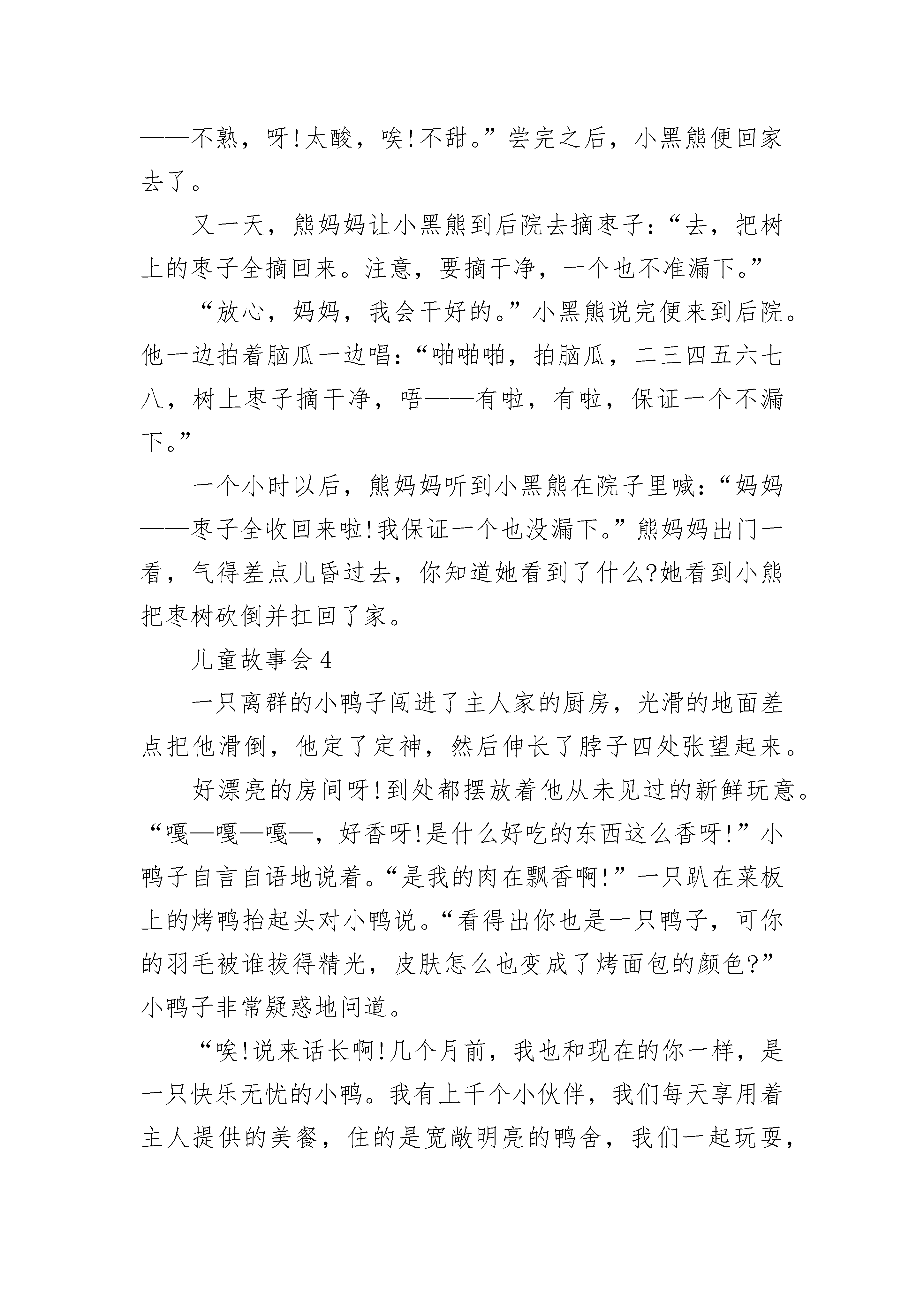 ——不熟，呀!太酸，唉!不甜。”尝完之后，小黑熊便回家去了。

又一天，熊妈妈让小黑熊到后院去摘枣子:“去，把树上的枣子全摘回来。注意，要摘干净，一个也不准漏下。”

“放心，妈妈，我会干好的。”小黑熊说完便来到后院。他一边拍着脑瓜一边唱:“啪啪啪，拍脑瓜，二三四五六七八，树上枣子摘干净，唔——有啦，有啦，保证一个不漏下。”

一个小时以后，熊妈妈听到小黑熊在院子里喊:“妈妈——枣子全收回来啦!我保证一个也没漏下。”熊妈妈出门一看，气得差点儿昏过去，你知道她看到了什么?她看到小熊把枣树砍倒并扛回了家。

儿童故事会 4

一只离群的小鸭子闯进了主人家的厨房，光滑的地面差点把他滑倒，他定了定神，然后伸长了脖子四处张望起来。

好漂亮的房间呀!到处都摆放着他从未见过的新鲜玩意。“嘎—嘎—嘎—，好香呀!是什么好吃的东西这么香呀!”小鸭子自言自语地说着。“是我的肉在飘香啊!”一只趴在菜板上的烤鸭抬起头对小鸭说。“看得出你也是一只鸭子，可你的羽毛被谁拔得精光，皮肤怎么也变成了烤面包的颜色?”小鸭子非常疑惑地问道。

“唉!说来话长啊!几个月前，我也和现在的你一样，是一只快乐无忧的小鸭。我有上千个小伙伴，我们每天享用着主人提供的美餐，住的是宽敞明亮的鸭舍，我们一起玩耍，